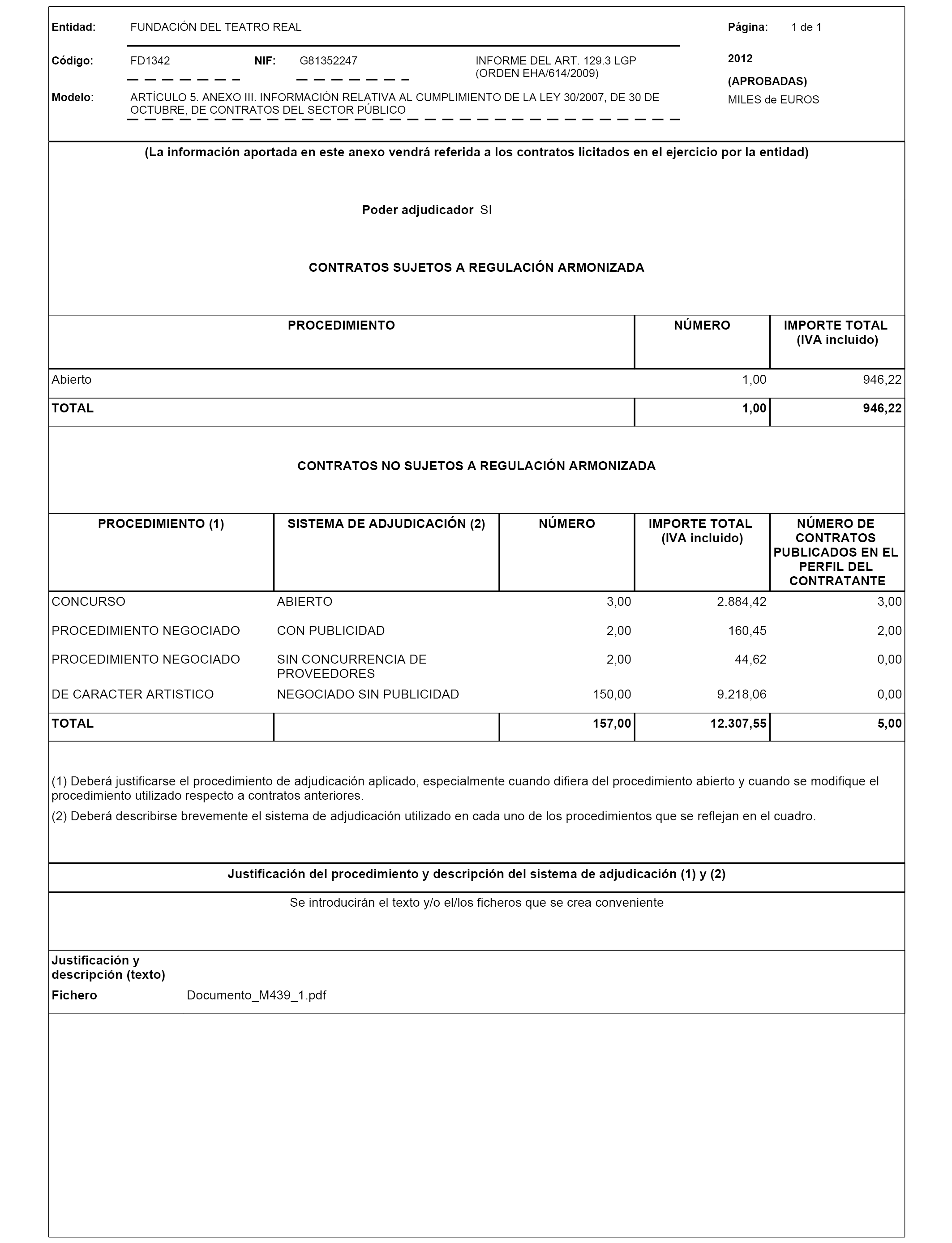 Entidad: FUNDACIÓN DEL TEATRO REAL

Página: 1 de 1

Código: FD1342 NIF: G81352247 INFORME DEL ART. 129.3 LGP (ORDEN EHA/614/2009)

2012

(APROBADAS)

MILES de EUROS

Modelo: ARTÍCULO 5. ANEXO III. INFORMACIÓN RELATIVA AL CUMPLIMIENTO DE LA LEY 30/2007, DE 30 DE OCTUBRE, DE CONTRATOS DEL SECTOR PÚBLICO

(La información aportada en este anexo vendrá referida a los contratos licitados en el ejercicio por la entidad)

Poder adjudicador SI

CONTRATOS SUJETOS A REGULACIÓN ARMONIZADA

| PROCEDIMIENTO | NÚMERO | IMPORTE TOTAL (IVA incluido) |
|---|---|---|
| Abierto | 1,00 | 946,22 |
| TOTAL | 1,00 | 946,22 |

CONTRATOS NO SUJETOS A REGULACIÓN ARMONIZADA

| PROCEDIMIENTO (1) | SISTEMA DE ADJUDICACIÓN (2) | NÚMERO | IMPORTE TOTAL (IVA incluido) | NÚMERO DE CONTRATOS PUBLICADOS EN EL PERFIL DEL CONTRATANTE |
|---|---|---|---|---|
| CONCURSO | ABIERTO | 3,00 | 2.884,42 | 3,00 |
| PROCEDIMIENTO NEGOCIADO | CON PUBLICIDAD | 2,00 | 160,45 | 2,00 |
| PROCEDIMIENTO NEGOCIADO | SIN CONCURRENCIA DE PROVEEDORES | 2,00 | 44,62 | 0,00 |
| DE CARACTER ARTISTICO | NEGOCIADO SIN PUBLICIDAD | 150,00 | 9.218,06 | 0,00 |
| TOTAL | | 157,00 | 12.307,55 | 5,00 |

(1) Deberá justificarse el procedimiento de adjudicación aplicado, especialmente cuando difiera del procedimiento abierto y cuando se modifique el procedimiento utilizado respecto a contratos anteriores.

(2) Deberá describirse brevemente el sistema de adjudicación utilizado en cada uno de los procedimientos que se reflejan en el cuadro.

Justificación del procedimiento y descripción del sistema de adjudicación (1) y (2)

Se introducirán el texto y/o el/los ficheros que se crea conveniente

Justificación y descripción (texto)

Fichero Documento_M439_1.pdf